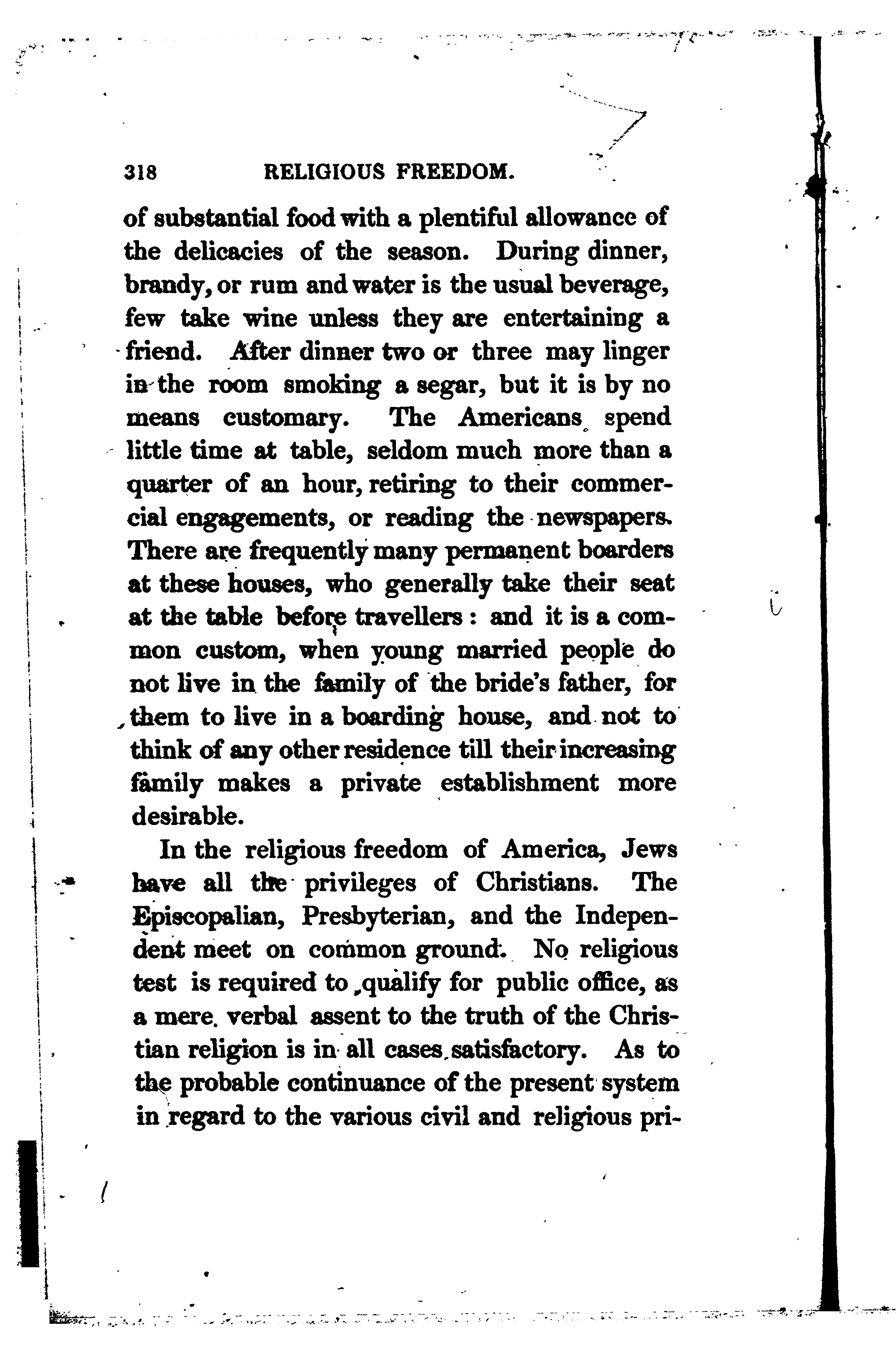 318 RELIGIOUS FREEDOM.

of substantial food with a plentiful allowance of the delicacies of the season. During dinner, brandy, or rum and water is the usual beverage, few take wine unless they are entertaining a friend. After dinner two or three may linger in the room smoking a segar, but it is by no means customary. The Americans spend little time at table, seldom much more than a quarter of an hour, retiring to their commercial engagements, or reading the newspapers. There are frequently many permanent boarders at these houses, who generally take their seat at the table before travellers: and it is a common custom, when young married people do not live in the family of the bride's father, for them to live in a boarding house, and not to think of any other residence till their increasing family makes a private establishment more desirable.

In the religious freedom of America, Jews have all the privileges of Christians. The Episcopalian, Presbyterian, and the Independent meet on common ground. No religious test is required to qualify for public office, as a mere verbal assent to the truth of the Christian religion is in all cases satisfactory. As to the probable continuance of the present system in regard to the various civil and religious pri-